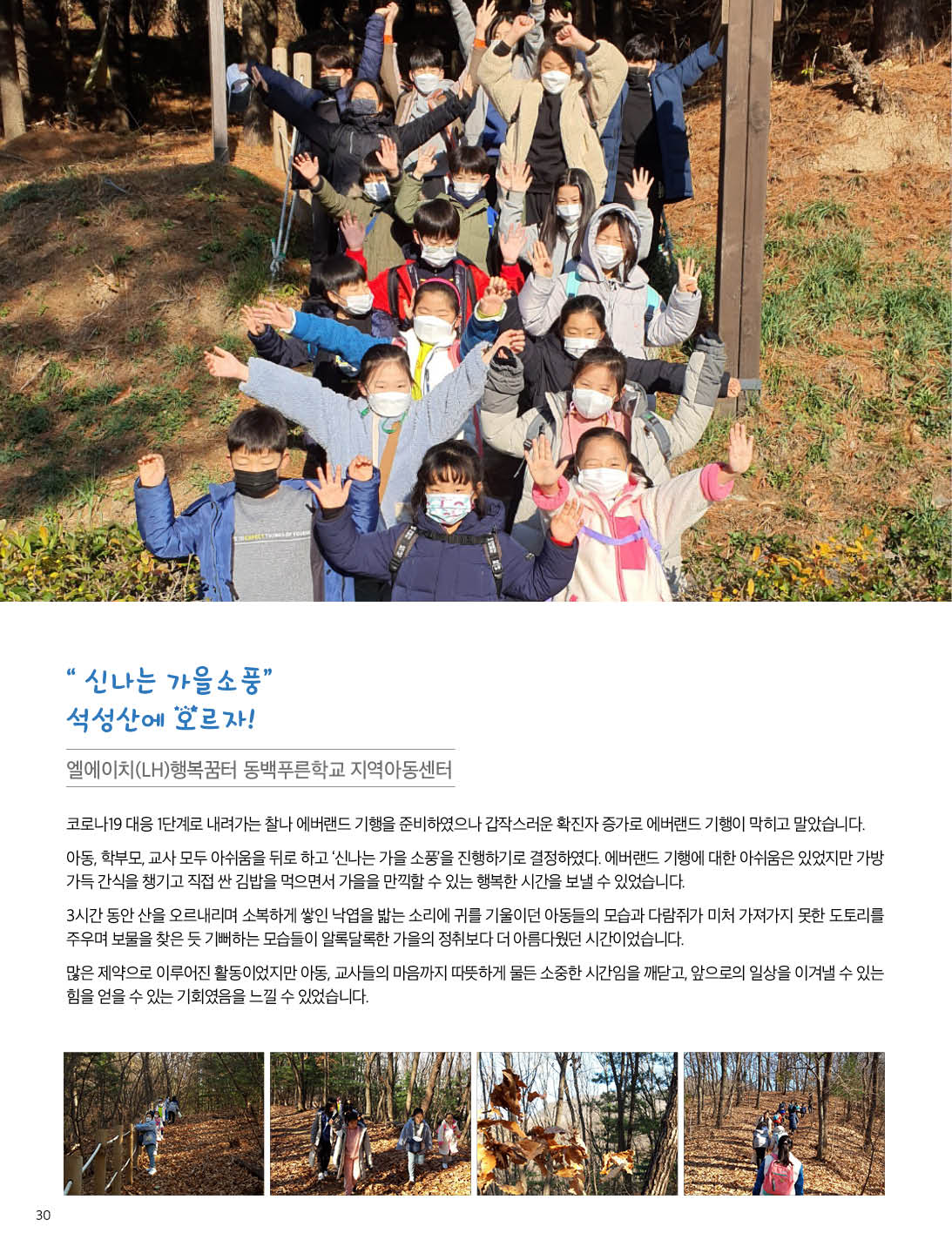 " 신나는 가을소풍"
석성산에 오르자!

엘에이치(LH)행복꿈터 동백푸른학교 지역아동센터

코로나19 대응 1단계로 내려가는 찰나 에버랜드 기행을 준비하였으나 갑작스러운 확진자 증가로 에버랜드 기행이 막히고 말았습니다.

아동, 학부모, 교사 모두 아쉬움을 뒤로 하고 '신나는 가을 소풍'을 진행하기로 결정하였다. 에버랜드 기행에 대한 아쉬움은 있었지만 가방 가득 간식을 챙기고 직접 싼 김밥을 먹으면서 가을을 만끽할 수 있는 행복한 시간을 보낼 수 있었습니다.

3시간 동안 산을 오르내리며 소복하게 쌓인 낙엽을 밟는 소리에 귀를 기울이던 아동들의 모습과 다람쥐가 미처 가져가지 못한 도토리를 주우며 보물을 찾은 듯 기뻐하는 모습들이 알록달록한 가을의 정취보다 더 아름다웠던 시간이었습니다.

많은 제약으로 이루어진 활동이었지만 아동, 교사들의 마음까지 따뜻하게 물든 소중한 시간임을 깨닫고, 앞으로의 일상을 이겨낼 수 있는 힘을 얻을 수 있는 기회였음을 느낄 수 있었습니다.

30